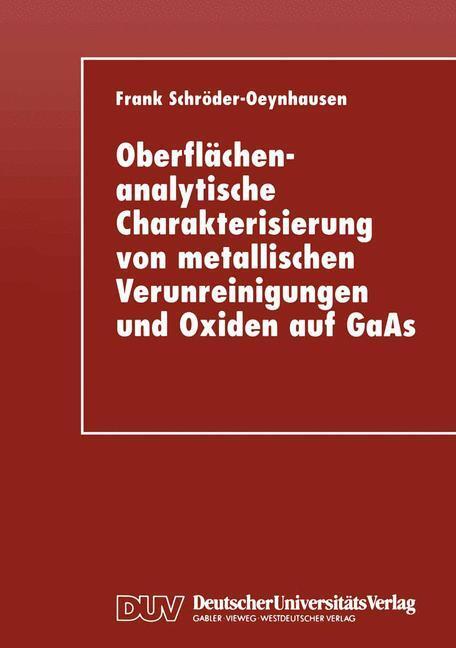 Frank Schröder-Oeynhausen

Oberflächenanalytische Charakterisierung von metallischen Verunreinigungen und Oxiden auf GaAs

DUV DeutscherUniversitätsVerlag
GABLER · VIEWEG · WESTDEUTSCHER VERLAG